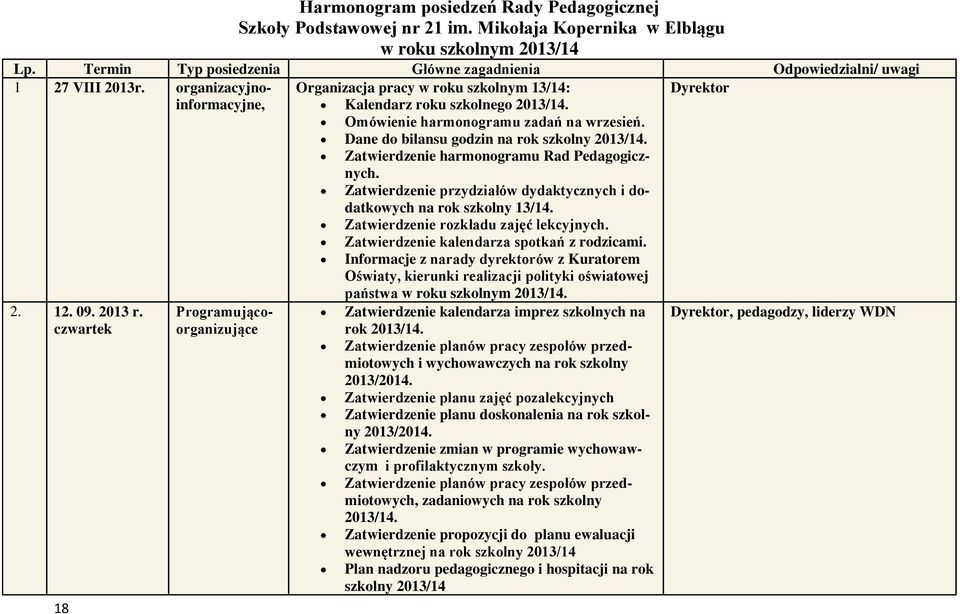 Harmonogram posiedzeń Rady Pedagogicznej
Szkoły Podstawowej nr 21 im. Mikołaja Kopernika w Elblągu
w roku szkolnym 2013/14

| Lp. | Termin | Typ posiedzenia | Główne zagadnienia | Odpowiedzialni/ uwagi |
|---|---|---|---|---|
| 1 | 27 VIII 2013r. | organizacyjno-informacyjne, | Organizacja pracy w roku szkolnym 13/14: • Kalendarz roku szkolnego 2013/14. • Omówienie harmonogramu zadań na wrzesień. • Dane do bilansu godzin na rok szkolny 2013/14. • Zatwierdzenie harmonogramu Rad Pedagogicznych. • Zatwierdzenie przydziałów dydaktycznych i dodatkowych na rok szkolny 13/14. • Zatwierdzenie rozkładu zajęć lekcyjnych. • Zatwierdzenie kalendarza spotkań z rodzicami. • Informacje z narady dyrektorów z Kuratorem Oświaty, kierunki realizacji polityki oświatowej państwa w roku szkolnym 2013/14. | Dyrektor |
| 2. | 12. 09. 2013 r. czwartek | Programująco-organizujące | • Zatwierdzenie kalendarza imprez szkolnych na rok 2013/14. • Zatwierdzenie planów pracy zespołów przedmiotowych i wychowawczych na rok szkolny 2013/2014. • Zatwierdzenie planu zajęć pozalekcyjnych • Zatwierdzenie planu doskonalenia na rok szkolny 2013/2014. • Zatwierdzenie zmian w programie wychowawczym i profilaktycznym szkoły. • Zatwierdzenie planów pracy zespołów przedmiotowych, zadaniowych na rok szkolny 2013/14. • Zatwierdzenie propozycji do planu ewaluacji wewnętrznej na rok szkolny 2013/14 • Plan nadzoru pedagogicznego i hospitacji na rok szkolny 2013/14 | Dyrektor, pedagodzy, liderzy WDN |

18